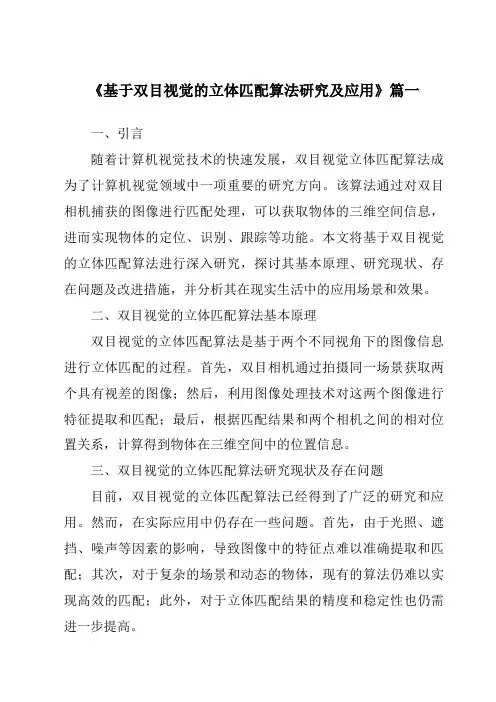 《基于双目视觉的立体匹配算法研究及应用》篇一

一、引言

随着计算机视觉技术的快速发展，双目视觉立体匹配算法成为了计算机视觉领域中一项重要的研究方向。该算法通过对双目相机捕获的图像进行匹配处理，可以获取物体的三维空间信息，进而实现物体的定位、识别、跟踪等功能。本文将基于双目视觉的立体匹配算法进行深入研究，探讨其基本原理、研究现状、存在问题及改进措施，并分析其在现实生活中的应用场景和效果。

二、双目视觉的立体匹配算法基本原理

双目视觉的立体匹配算法是基于两个不同视角下的图像信息进行立体匹配的过程。首先，双目相机通过拍摄同一场景获取两个具有视差的图像；然后，利用图像处理技术对这两个图像进行特征提取和匹配；最后，根据匹配结果和两个相机之间的相对位置关系，计算得到物体在三维空间中的位置信息。

三、双目视觉的立体匹配算法研究现状及存在问题

目前，双目视觉的立体匹配算法已经得到了广泛的研究和应用。然而，在实际应用中仍存在一些问题。首先，由于光照、遮挡、噪声等因素的影响，导致图像中的特征点难以准确提取和匹配；其次，对于复杂的场景和动态的物体，现有的算法仍难以实现高效的匹配；此外，对于立体匹配结果的精度和稳定性也仍需进一步提高。